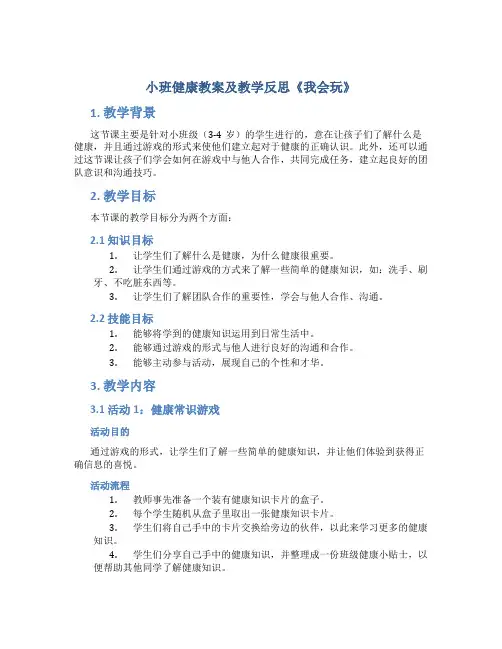 小班健康教案及教学反思《我会玩》

1. 教学背景

这节课主要是针对小班级（3-4 岁）的学生进行的，意在让孩子们了解什么是健康，并且通过游戏的形式来使他们建立起对于健康的正确认识。此外，还可以通过这节课让孩子们学会如何在游戏中与他人合作，共同完成任务，建立起良好的团队意识和沟通技巧。

2. 教学目标

本节课的教学目标分为两个方面：

2.1 知识目标

1. 让学生们了解什么是健康，为什么健康很重要。
2. 让学生们通过游戏的方式来了解一些简单的健康知识，如：洗手、刷牙、不吃脏东西等。
3. 让学生们了解团队合作的重要性，学会与他人合作、沟通。

2.2 技能目标

1. 能够将学到的健康知识运用到日常生活中。
2. 能够通过游戏的形式与他人进行良好的沟通和合作。
3. 能够主动参与活动，展现自己的个性和才华。

3. 教学内容

3.1 活动 1：健康常识游戏

活动目的

通过游戏的形式，让学生们了解一些简单的健康知识，并让他们体验到获得正确信息的喜悦。

活动流程

1. 教师事先准备一个装有健康知识卡片的盒子。
2. 每个学生随机从盒子里取出一张健康知识卡片。
3. 学生们将自己手中的卡片交换给旁边的伙伴，以此来学习更多的健康知识。
4. 学生们分享自己手中的健康知识，并整理成一份班级健康小贴士，以便帮助其他同学了解健康知识。